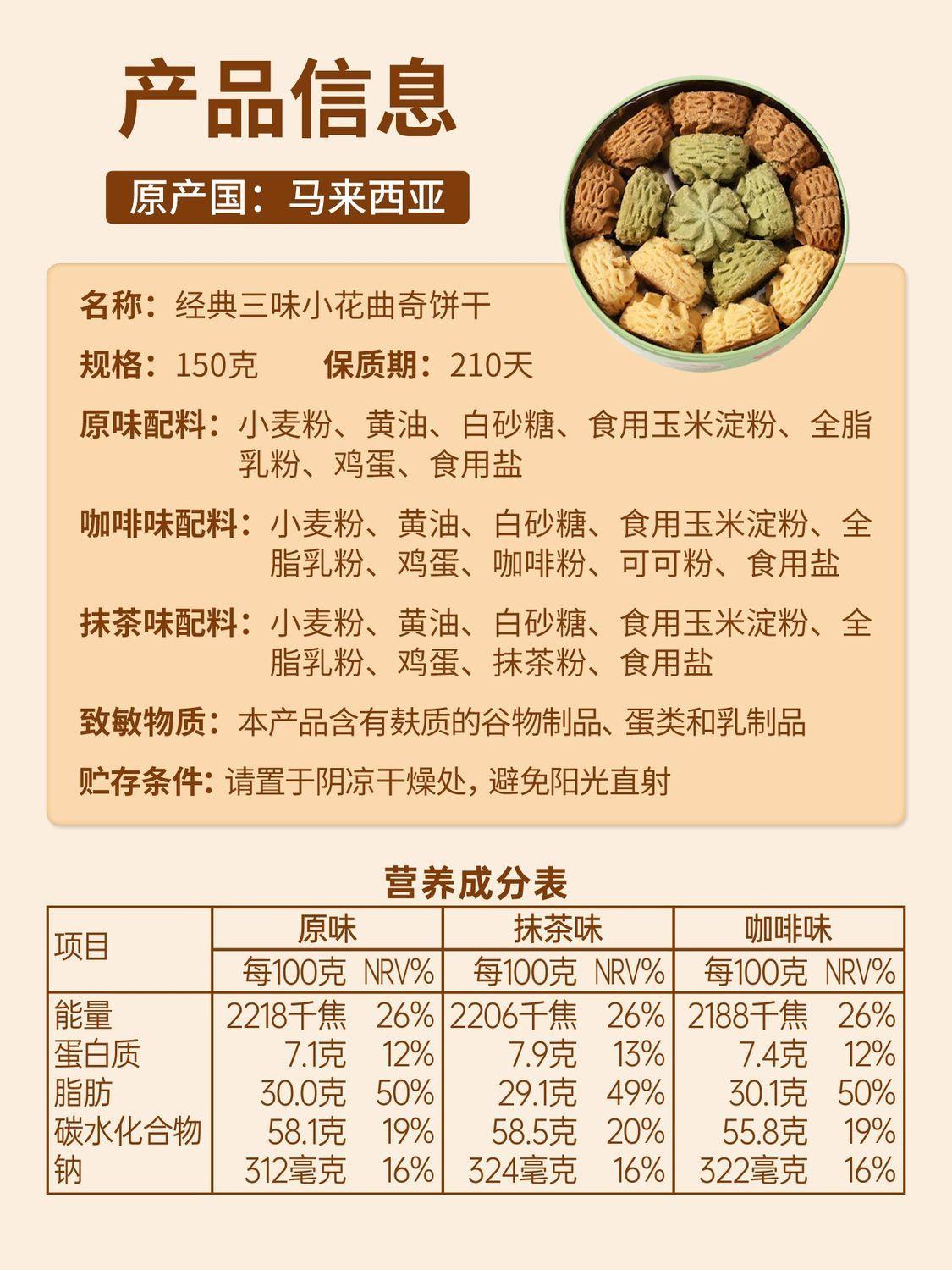 产品信息

原产国：马来西亚

名称：经典三味小花曲奇饼干

规格：150克 保质期：210天

原味配料：小麦粉、黄油、白砂糖、食用玉米淀粉、全脂乳粉、鸡蛋、食用盐

咖啡味配料：小麦粉、黄油、白砂糖、食用玉米淀粉、全脂乳粉、鸡蛋、咖啡粉、可可粉、食用盐

抹茶味配料：小麦粉、黄油、白砂糖、食用玉米淀粉、全脂乳粉、鸡蛋、抹茶粉、食用盐

致敏物质：本产品含有麸质的谷物制品、蛋类和乳制品

贮存条件：请置于阴凉干燥处，避免阳光直射

营养成分表

| 项目 | 原味 | | 抹茶味 | | 咖啡味 | |
|---|---|---|---|---|---|---|
| | 每100克 | NRV% | 每100克 | NRV% | 每100克 | NRV% |
| 能量 | 2218千焦 | 26% | 2206千焦 | 26% | 2188千焦 | 26% |
| 蛋白质 | 7.1克 | 12% | 7.9克 | 13% | 7.4克 | 12% |
| 脂肪 | 30.0克 | 50% | 29.1克 | 49% | 30.1克 | 50% |
| 碳水化合物 | 58.1克 | 19% | 58.5克 | 20% | 55.8克 | 19% |
| 钠 | 312毫克 | 16% | 324毫克 | 16% | 322毫克 | 16% |